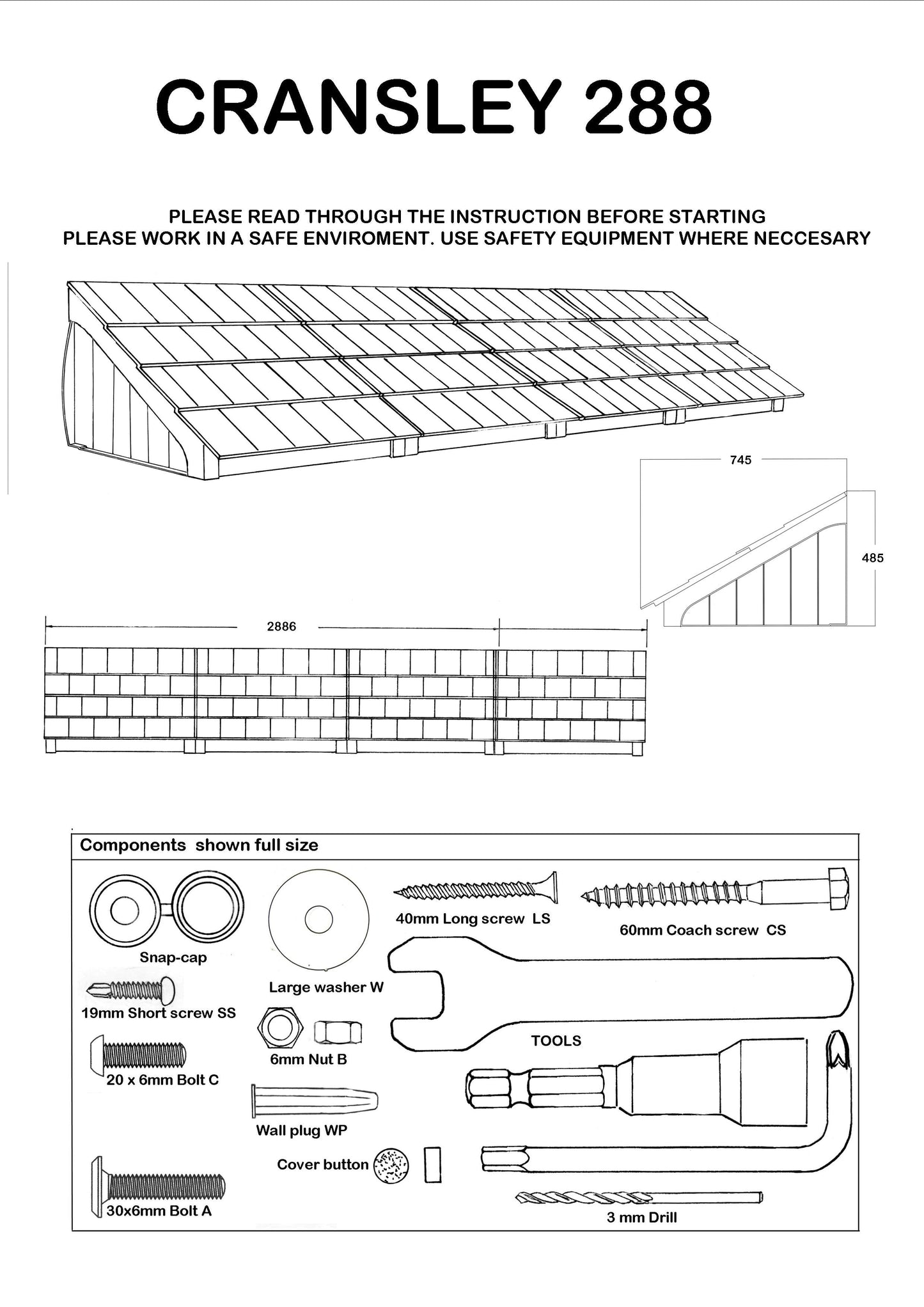 CRANSLEY 288

PLEASE READ THROUGH THE INSTRUCTION BEFORE STARTING
PLEASE WORK IN A SAFE ENVIROMENT. USE SAFETY EQUIPMENT WHERE NECCESARY

745

485

2886

Components shown full size

Snap-cap

Large washer W

40mm Long screw LS

60mm Coach screw CS

19mm Short screw SS

6mm Nut B

TOOLS

20 x 6mm Bolt C

Wall plug WP

Cover button

30x6mm Bolt A

3 mm Drill